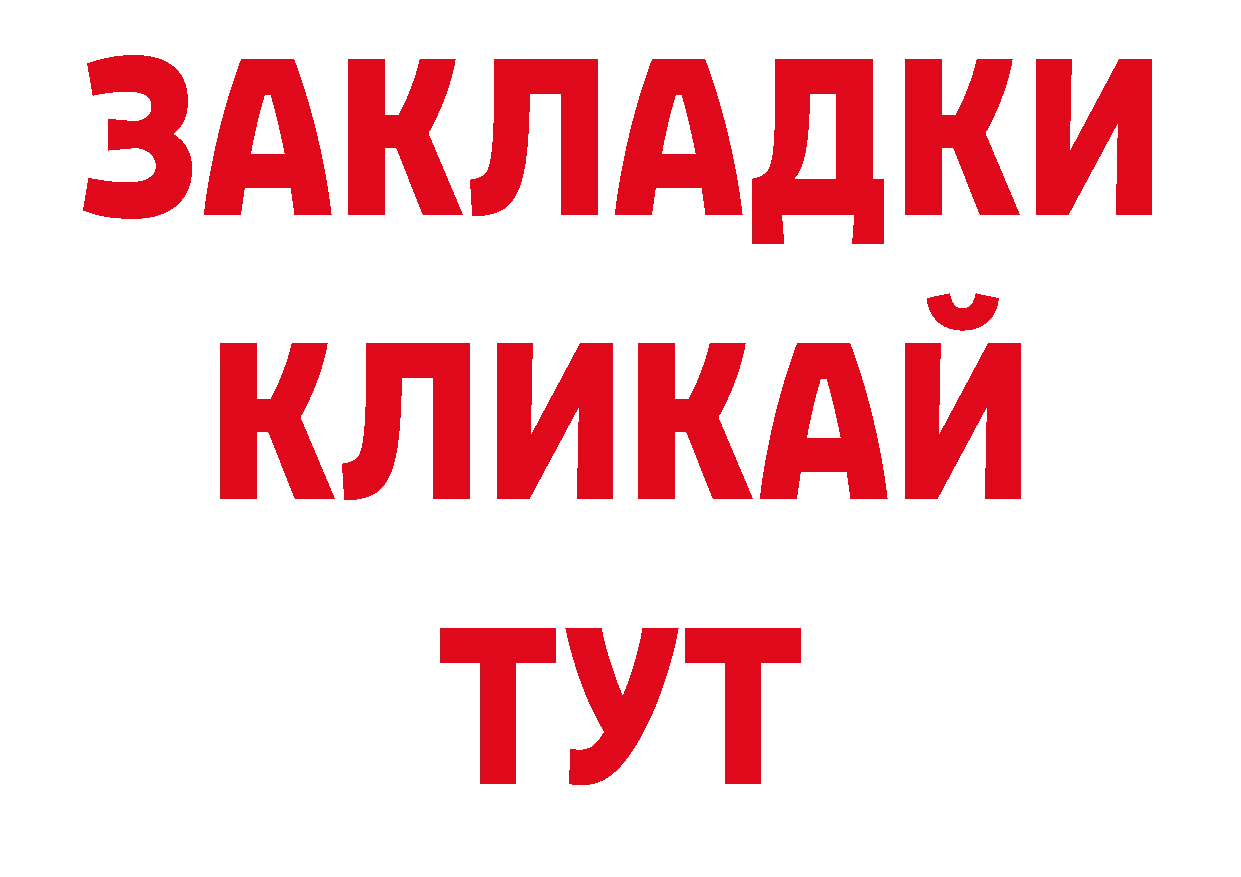 ЗАКЛАДКИ
КЛИКАЙ
ТУТ